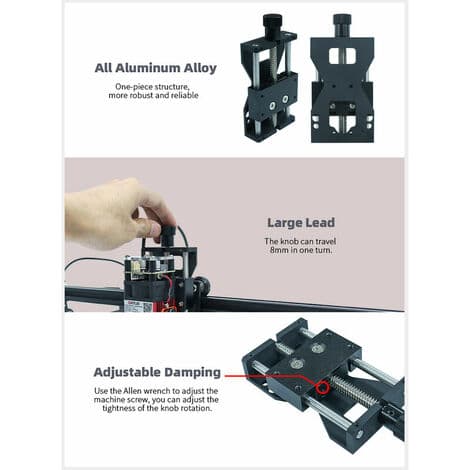 All Aluminum Alloy

One-piece structure, more robust and reliable

Large Lead

The knob can travel 8mm in one turn.

Adjustable Damping

Use the Allen wrench to adjust the machine screw, you can adjust the tightness of the knob rotation.